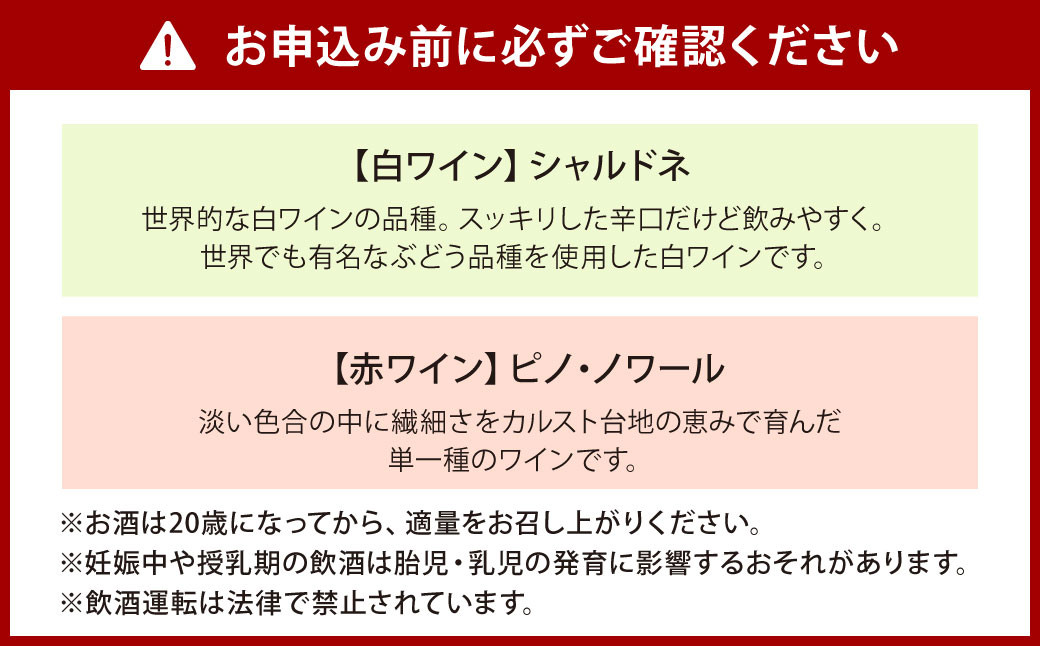 お申込み前に必ずご確認ください

【白ワイン】シャルドネ

世界的な白ワインの品種。スッキリした辛口だけど飲みやすく。
世界でも有名なぶどう品種を使用した白ワインです。

【赤ワイン】ピノ・ノワール

淡い色合の中に繊細さをカルスト台地の恵みで育んだ
単一種のワインです。

※お酒は20歳になってから、適量をお召し上がりください。
※妊娠中や授乳期の飲酒は胎児・乳児の発育に影響するおそれがあります。
※飲酒運転は法律で禁止されています。